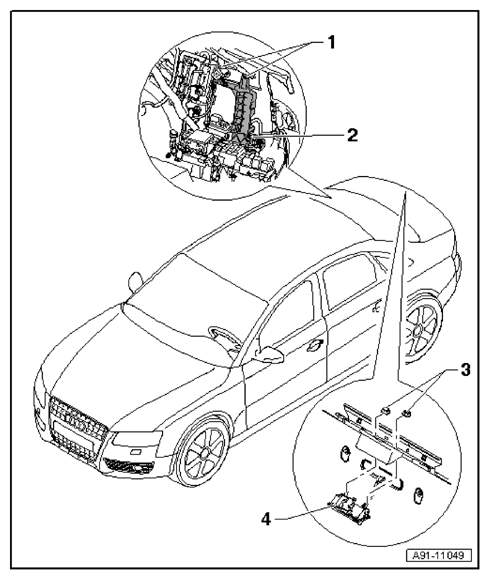 1
2
3
4
A91-11049